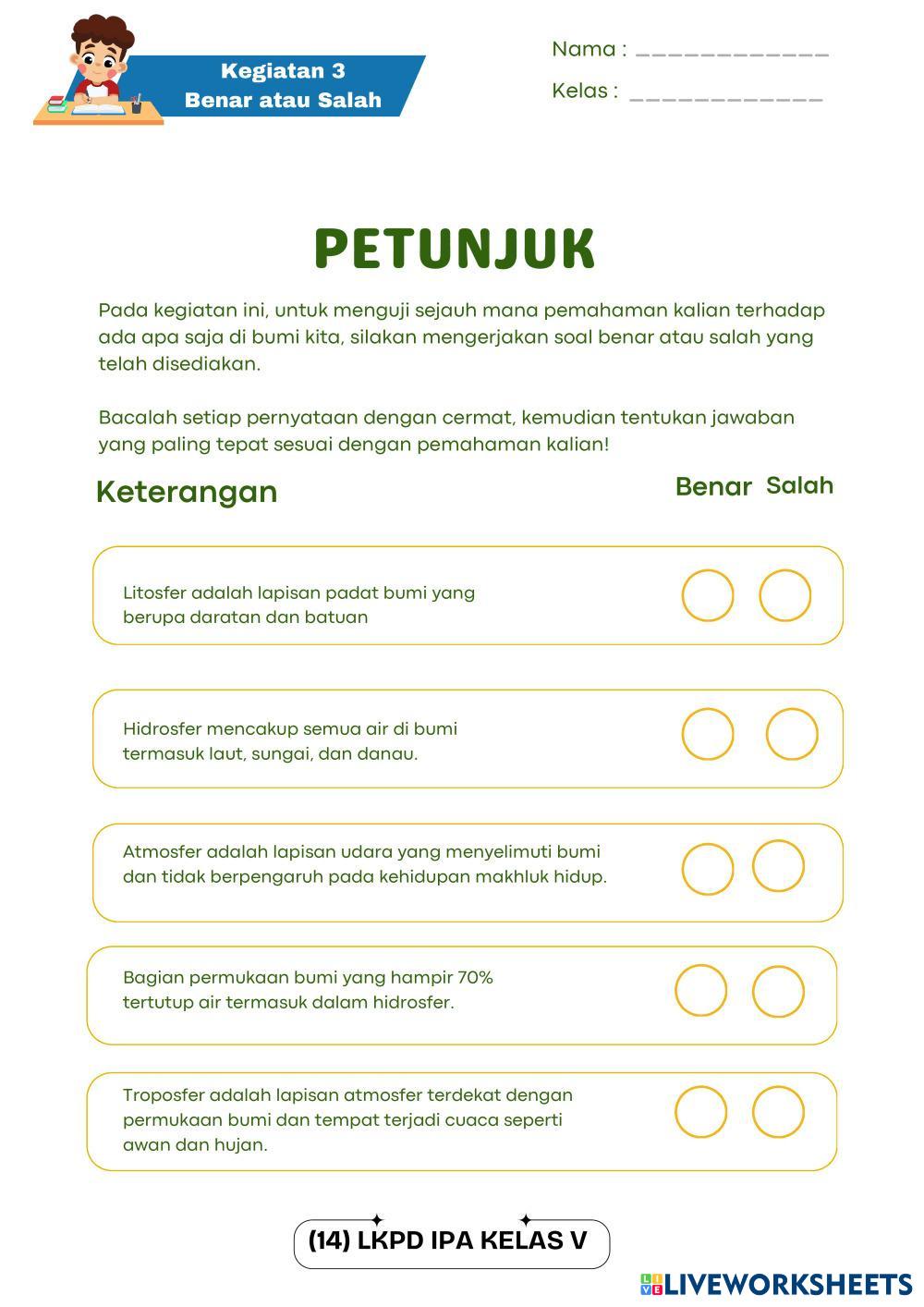 Kegiatan 3
Benar atau Salah

Nama : _____________
Kelas : _____________

PETUNJUK

Pada kegiatan ini, untuk menguji sejauh mana pemahaman kalian terhadap ada apa saja di bumi kita, silakan mengerjakan soal benar atau salah yang telah disediakan.

Bacalah setiap pernyataan dengan cermat, kemudian tentukan jawaban yang paling tepat sesuai dengan pemahaman kalian!

Keterangan

Benar Salah

Litosfer adalah lapisan padat bumi yang berupa daratan dan batuan

Hidrosfer mencakup semua air di bumi termasuk laut, sungai, dan danau.

Atmosfer adalah lapisan udara yang menyelimuti bumi dan tidak berpengaruh pada kehidupan makhluk hidup.

Bagian permukaan bumi yang hampir 70% tertutup air termasuk dalam hidrosfer.

Troposfer adalah lapisan atmosfer terdekat dengan permukaan bumi dan tempat terjadi cuaca seperti awan dan hujan.

(14) LKPD IPA KELAS V

LIVEWORKSHEETS